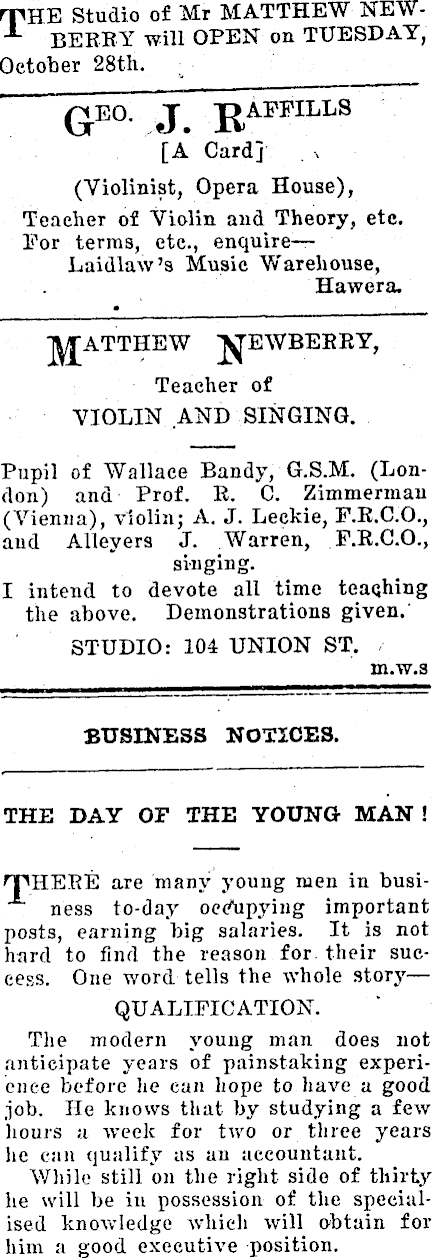 THE Studio of Mr MATTHEW NEWBERRY will OPEN on TUESDAY, October 28th.

GEO. J. RAFFILLS
[A Card]

(Violinist, Opera House),

Teacher of Violin and Theory, etc.
For terms, etc., enquire—
Laidlaw's Music Warehouse,
Hawera.

MATTHEW NEWBERRY,

Teacher of
VIOLIN AND SINGING.

Pupil of Wallace Bandy, G.S.M. (London) and Prof. R. C. Zimmerman (Vienna), violin; A. J. Leckie, F.R.C.O., and Alleyers J. Warren, F.R.C.O., singing.

I intend to devote all time teaching the above. Demonstrations given.

STUDIO: 104 UNION ST.
m.w.s

BUSINESS NOTICES.

THE DAY OF THE YOUNG MAN!

THERE are many young men in business to-day occupying important posts, earning big salaries. It is not hard to find the reason for their success. One word tells the whole story—

QUALIFICATION.

The modern young man does not anticipate years of painstaking experience before he can hope to have a good job. He knows that by studying a few hours a week for two or three years he can qualify as an accountant.

While still on the right side of thirty he will be in possession of the specialised knowledge which will obtain for him a good executive position.